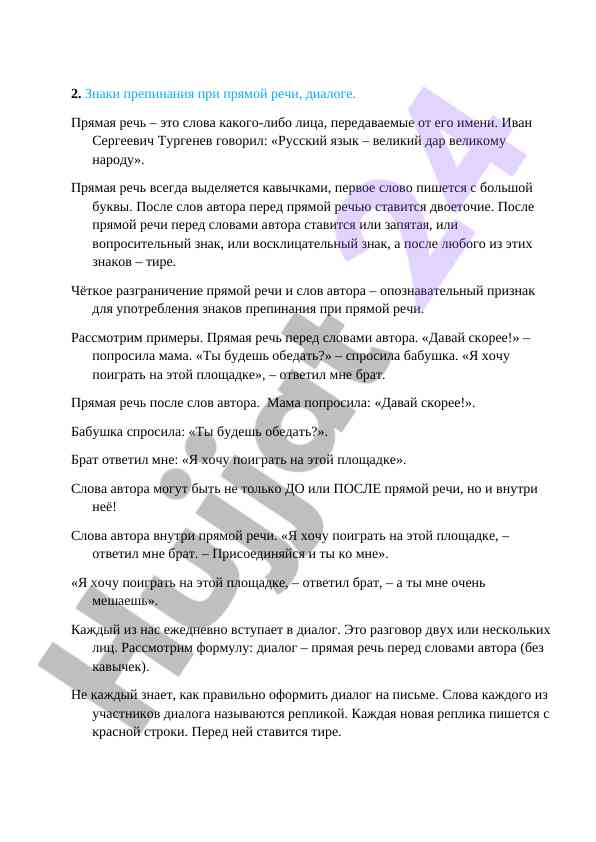 **2.** Знаки препинания при прямой речи, диалоге.

Прямая речь – это слова какого-либо лица, передаваемые от его имени. Иван Сергеевич Тургенев говорил: «Русский язык – великий дар великому народу».

Прямая речь всегда выделяется кавычками, первое слово пишется с большой буквы. После слов автора перед прямой речью ставится двоеточие. После прямой речи перед словами автора ставится или запятая, или вопросительный знак, или восклицательный знак, а после любого из этих знаков – тире.

Чёткое разграничение прямой речи и слов автора – опознавательный признак для употребления знаков препинания при прямой речи.

Рассмотрим примеры. Прямая речь перед словами автора. «Давай скорее!» – попросила мама. «Ты будешь обедать?» – спросила бабушка. «Я хочу поиграть на этой площадке», – ответил мне брат.

Прямая речь после слов автора. Мама попросила: «Давай скорее!».

Бабушка спросила: «Ты будешь обедать?».

Брат ответил мне: «Я хочу поиграть на этой площадке».

Слова автора могут быть не только ДО или ПОСЛЕ прямой речи, но и внутри неё!

Слова автора внутри прямой речи. «Я хочу поиграть на этой площадке, – ответил мне брат. – Присоединяйся и ты ко мне».

«Я хочу поиграть на этой площадке, – ответил брат, – а ты мне очень мешаешь».

Каждый из нас ежедневно вступает в диалог. Это разговор двух или нескольких лиц. Рассмотрим формулу: диалог – прямая речь перед словами автора (без кавычек).

Не каждый знает, как правильно оформить диалог на письме. Слова каждого из участников диалога называются репликой. Каждая новая реплика пишется с красной строки. Перед ней ставится тире.

Hujjat 24